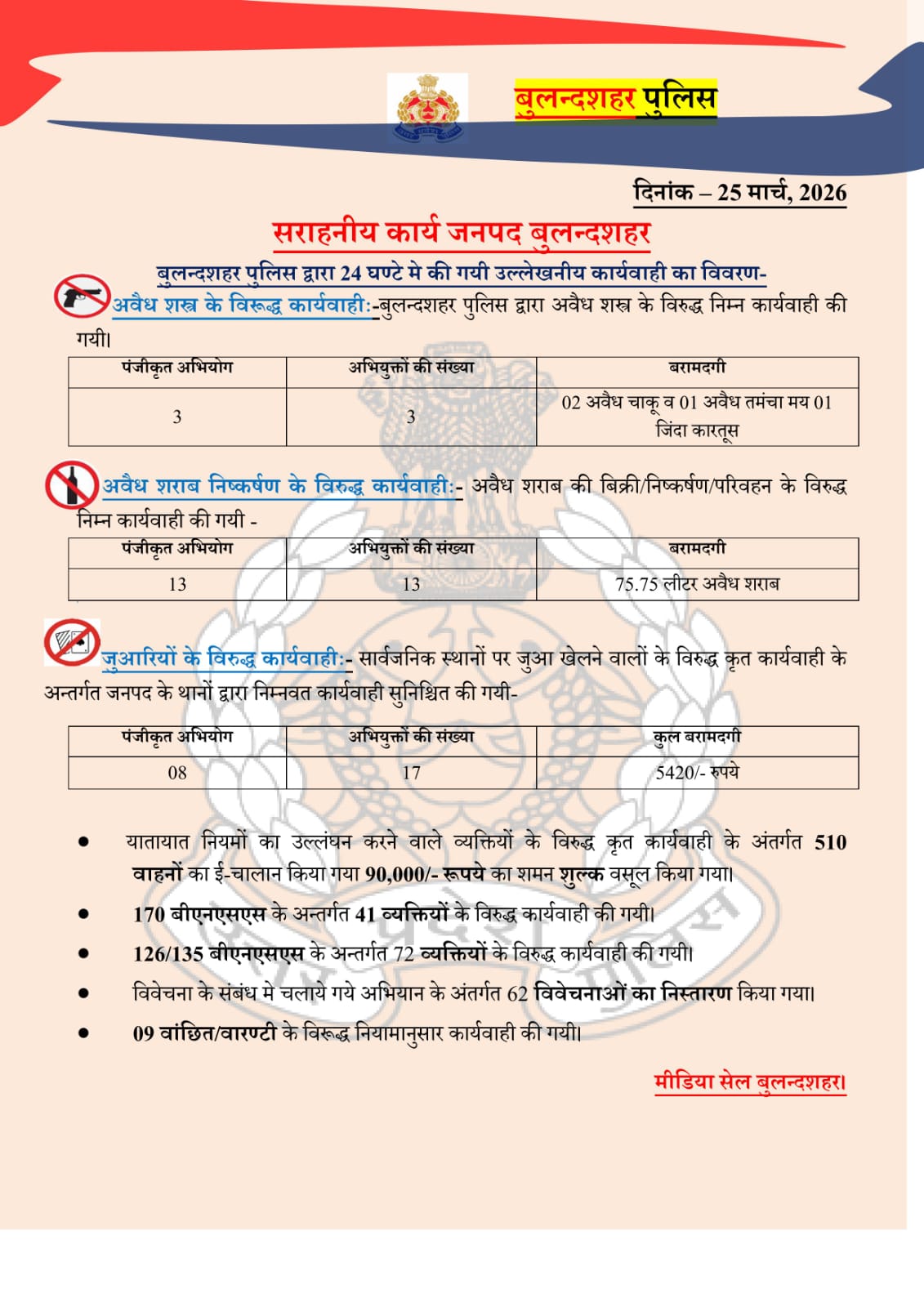 बुलन्दशहर पुलिस

दिनांक – 25 मार्च, 2026

सराहनीय कार्य जनपद बुलन्दशहर

बुलन्दशहर पुलिस द्वारा 24 घण्टे मे की गयी उल्लेखनीय कार्यवाही का विवरण-

अवैध शस्त्र के विरूद्ध कार्यवाही:-बुलन्दशहर पुलिस द्वारा अवैध शस्त्र के विरुद्ध निम्न कार्यवाही की गयी।

| पंजीकृत अभियोग | अभियुक्तों की संख्या | बरामदगी |
|---|---|---|
| 3 | 3 | 02 अवैध चाकू व 01 अवैध तमंचा मय 01 जिंदा कारतूस |

अवैध शराब निष्कर्षण के विरुद्ध कार्यवाही:- अवैध शराब की बिक्री/निष्कर्षण/परिवहन के विरुद्ध निम्न कार्यवाही की गयी -

| पंजीकृत अभियोग | अभियुक्तों की संख्या | बरामदगी |
|---|---|---|
| 13 | 13 | 75.75 लीटर अवैध शराब |

जुआरियों के विरुद्ध कार्यवाही:- सार्वजनिक स्थानों पर जुआ खेलने वालों के विरुद्ध कृत कार्यवाही के अन्तर्गत जनपद के थानों द्वारा निम्नवत कार्यवाही सुनिश्चित की गयी-

| पंजीकृत अभियोग | अभियुक्तों की संख्या | कुल बरामदगी |
|---|---|---|
| 08 | 17 | 5420/- रुपये |

• यातायात नियमों का उल्लंघन करने वाले व्यक्तियों के विरुद्ध कृत कार्यवाही के अंतर्गत 510 वाहनों का ई-चालान किया गया 90,000/- रूपये का शमन शुल्क वसूल किया गया।
• 170 बीएनएसएस के अन्तर्गत 41 व्यक्तियों के विरुद्ध कार्यवाही की गयी।
• 126/135 बीएनएसएस के अन्तर्गत 72 व्यक्तियों के विरुद्ध कार्यवाही की गयी।
• विवेचना के संबंध मे चलाये गये अभियान के अंतर्गत 62 विवेचनाओं का निस्तारण किया गया।
• 09 वांछित/वारण्टी के विरूद्ध नियामानुसार कार्यवाही की गयी।

मीडिया सेल बुलन्दशहर।